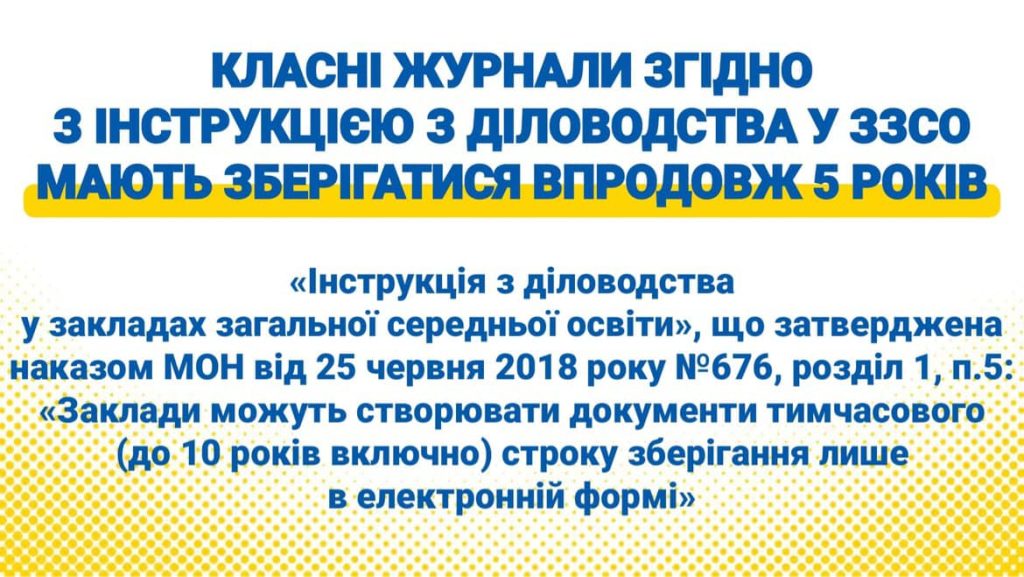 КЛАСНІ ЖУРНАЛИ ЗГІДНО З ІНСТРУКЦІЄЮ З ДІЛОВОДСТВА У ЗЗСО МАЮТЬ ЗБЕРІГАТИСЯ ВПРОДОВЖ 5 РОКІВ

«Інструкція з діловодства у закладах загальної середньої освіти», що затверджена наказом МОН від 25 червня 2018 року №676, розділ 1, п.5: «Заклади можуть створювати документи тимчасового (до 10 років включно) строку зберігання лише в електронній формі»